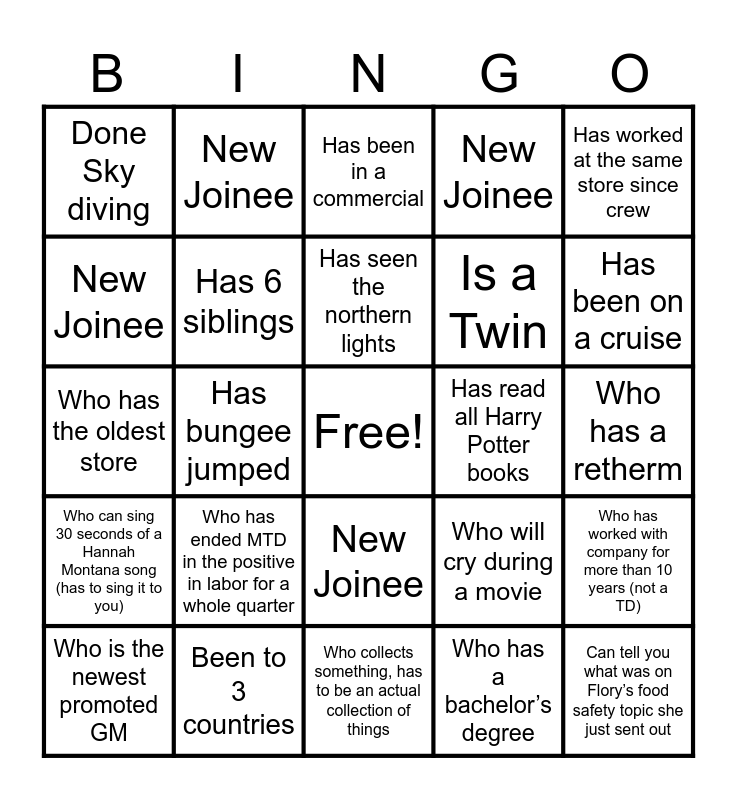 | B | I | N | G | O |
|---|---|---|---|---|
| Done Sky diving | New Joinee | Has been in a commercial | New Joinee | Has worked at the same store since crew |
| New Joinee | Has 6 siblings | Has seen the northern lights | Is a Twin | Has been on a cruise |
| Who has the oldest store | Has bungee jumped | Free! | Has read all Harry Potter books | Who has a retherm |
| Who can sing 30 seconds of a Hannah Montana song (has to sing it to you) | Who has ended MTD in the positive in labor for a whole quarter | New Joinee | Who will cry during a movie | Who has worked with company for more than 10 years (not a TD) |
| Who is the newest promoted GM | Been to 3 countries | Who collects something, has to be an actual collection of things | Who has a bachelor's degree | Can tell you what was on Flory's food safety topic she just sent out |